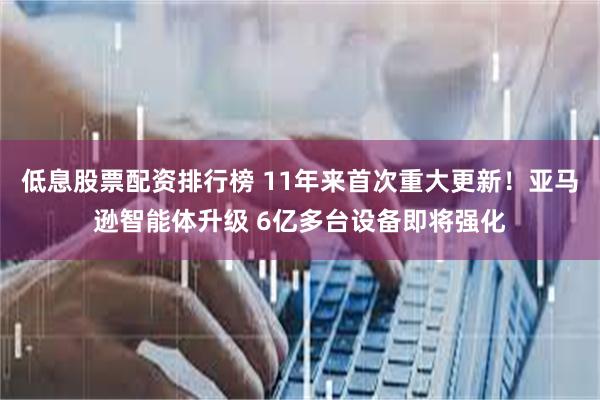 低息股票配资排行榜 11年来首次重大更新！亚马逊智能体升级 6亿多台设备即将强化